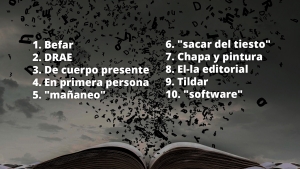 1. Befar
2. DRAE
3. De cuerpo presente
4. En primera persona
5. "mañaneo"

6. "sacar del tiesto"
7. Chapa y pintura
8. El-la editorial
9. Tildar
10. "software"